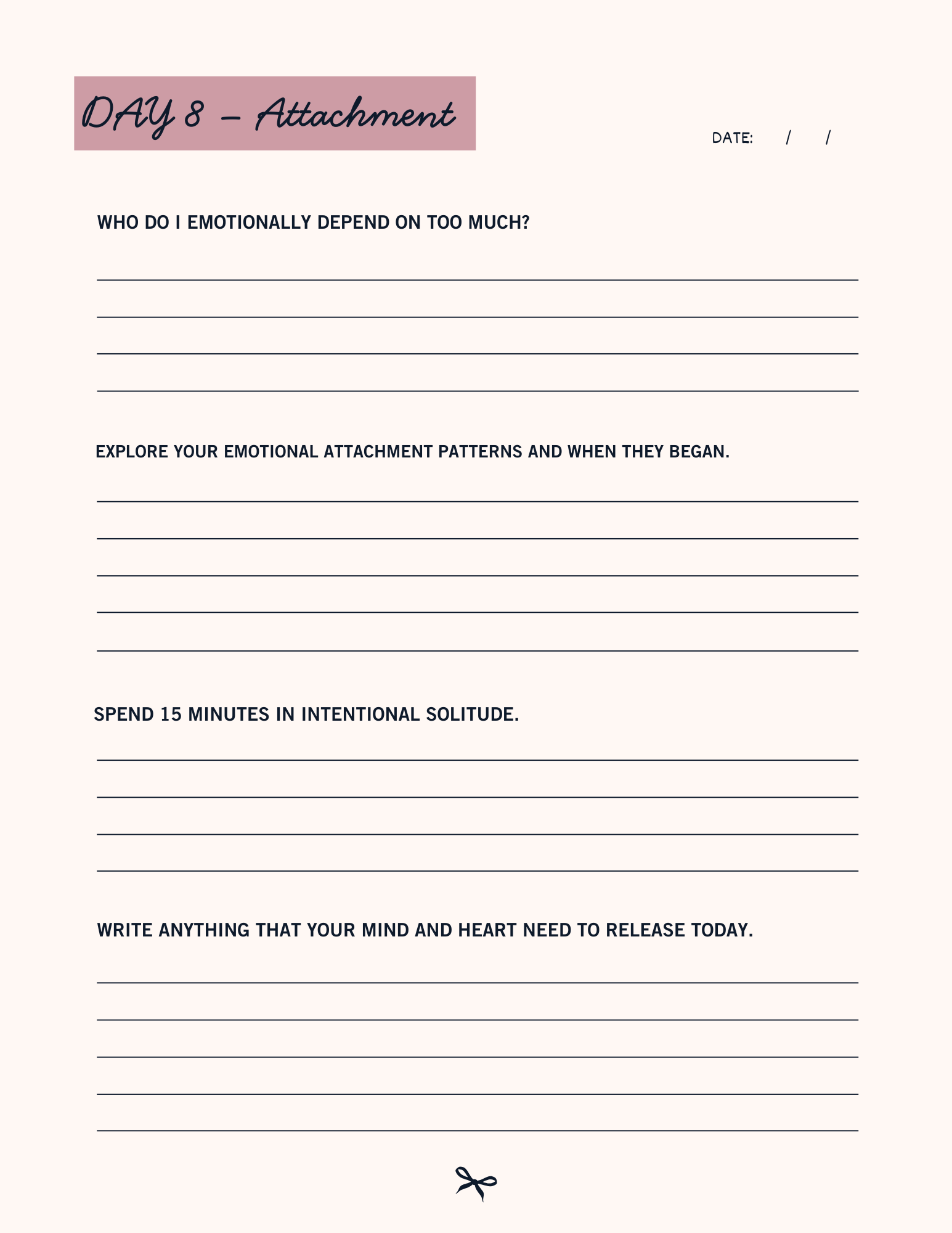 DAY 8 – Attachment

DATE: / /

WHO DO I EMOTIONALLY DEPEND ON TOO MUCH?

EXPLORE YOUR EMOTIONAL ATTACHMENT PATTERNS AND WHEN THEY BEGAN.

SPEND 15 MINUTES IN INTENTIONAL SOLITUDE.

WRITE ANYTHING THAT YOUR MIND AND HEART NEED TO RELEASE TODAY.